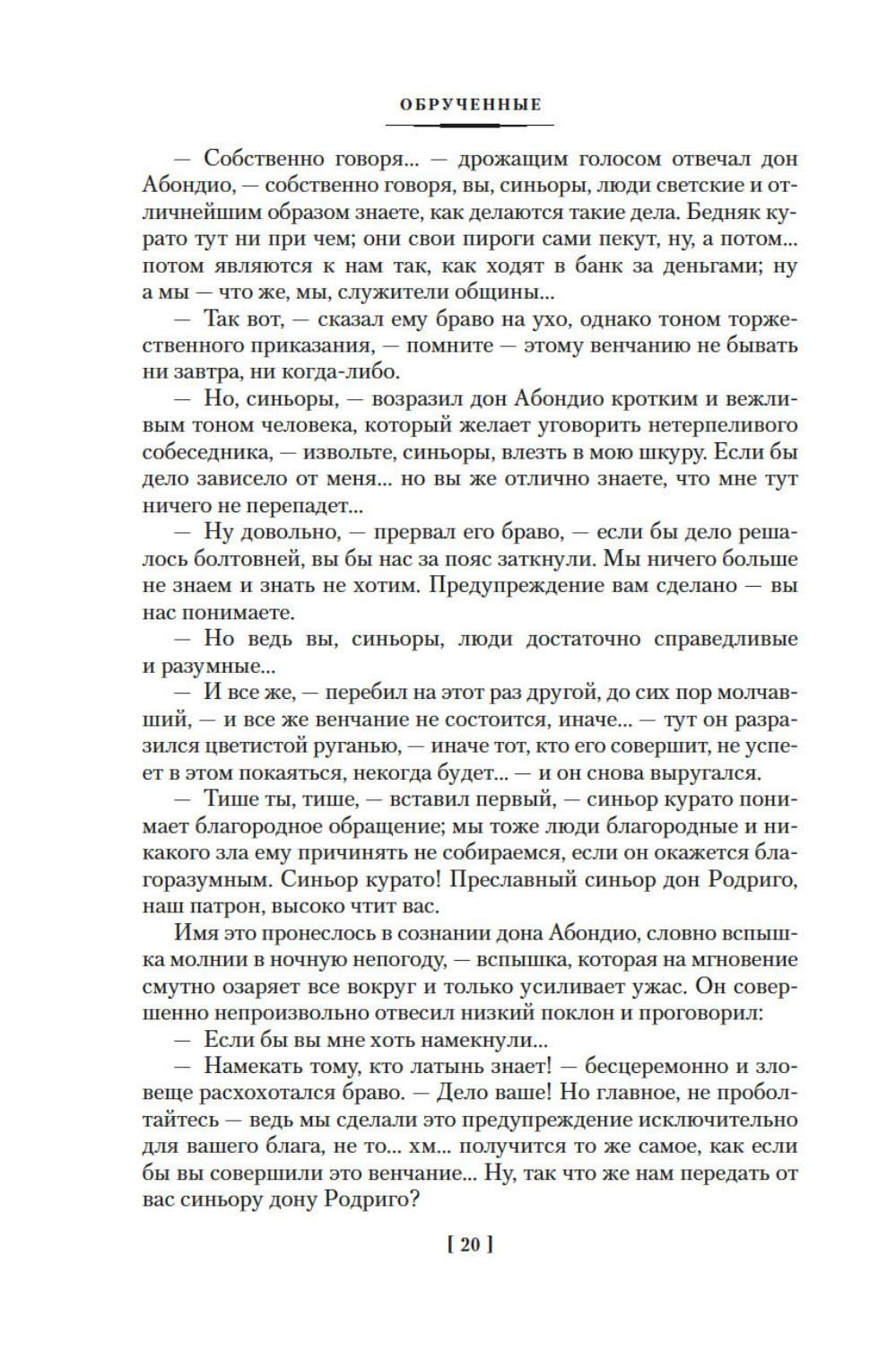 ОБРУЧЕННЫЕ

— Собственно говоря... — дрожащим голосом отвечал дон Абондио, — собственно говоря, вы, синьоры, люди светские и отличнейшим образом знаете, как делаются такие дела. Бедняк курато тут ни при чем; они свои пироги сами пекут, ну, а потом... потом являются к нам так, как ходят в банк за деньгами; ну а мы — что же, мы, служители общины...

— Так вот, — сказал ему браво на ухо, однако тоном торжественного приказания, — помните — этому венчанию не бывать ни завтра, ни когда-либо.

— Но, синьоры, — возразил дон Абондио кротким и вежливым тоном человека, который желает уговорить нетерпеливого собеседника, — извольте, синьоры, влезть в мою шкуру. Если бы дело зависело от меня... но вы же отлично знаете, что мне тут ничего не перепадет...

— Ну довольно, — прервал его браво, — если бы дело решалось болтовней, вы бы нас за пояс заткнули. Мы ничего больше не знаем и знать не хотим. Предупреждение вам сделано — вы нас понимаете.

— Но ведь вы, синьоры, люди достаточно справедливые и разумные...

— И все же, — перебил на этот раз другой, до сих пор молчавший, — и все же венчание не состоится, иначе... — тут он разразился цветистой руганью, — иначе тот, кто его совершит, не успеет в этом покаяться, некогда будет... — и он снова выругался.

— Тише ты, тише, — вставил первый, — синьор курато понимает благородное обращение; мы тоже люди благородные и никакого зла ему причинять не собираемся, если он окажется благоразумным. Синьор курато! Преславный синьор дон Родриго, наш патрон, высоко чтит вас.

Имя это пронеслось в сознании дона Абондио, словно вспышка молнии в ночную непогоду, — вспышка, которая на мгновение смутно озаряет все вокруг и только усиливает ужас. Он совершенно непроизвольно отвесил низкий поклон и проговорил:

— Если бы вы мне хоть намекнули...

— Намекать тому, кто латынь знает! — бесцеремонно и зловеще расхохотался браво. — Дело ваше! Но главное, не проболтайтесь — ведь мы сделали это предупреждение исключительно для вашего блага, не то... хм... получится то же самое, как если бы вы совершили это венчание... Ну, так что же нам передать от вас синьору дону Родриго?

[ 20 ]